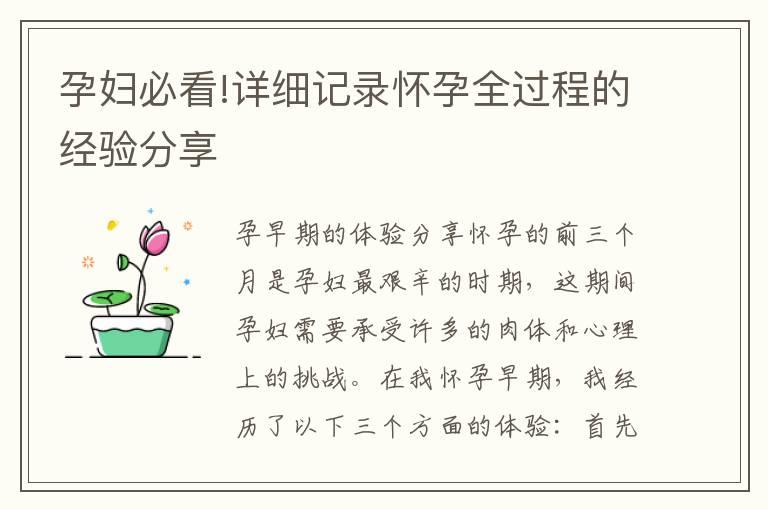 孕妇必看!详细记录怀孕全过程的经验分享

孕早期的体验分享怀孕的前三个月是孕妇最艰辛的时期，这期间孕妇需要承受许多的肉体和心理上的挑战。在我怀孕早期，我经历了以下三个方面的体验：首先